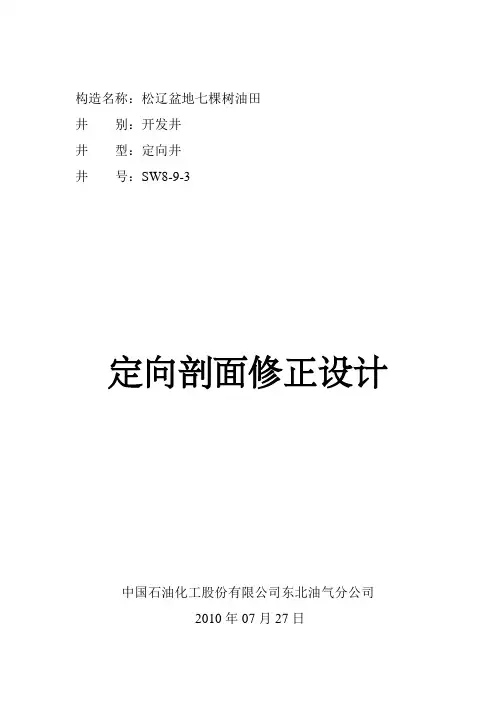 构造名称：松辽盆地七棵树油田

井 别：开发井

井 型：定向井

井 号：SW8-9-3

定向剖面修正设计

中国石油化工股份有限公司东北油气分公司

2010年07月27日